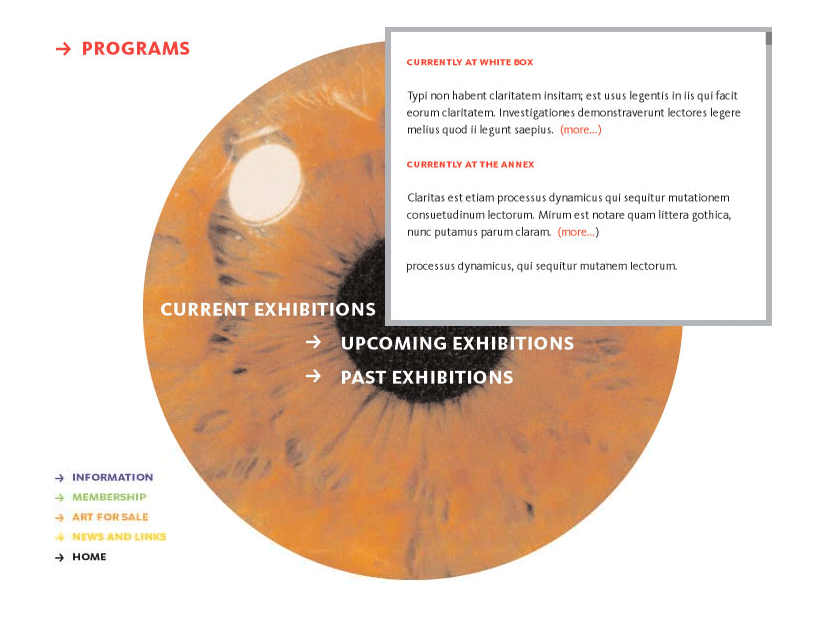 → PROGRAMS

CURRENTLY AT WHITE BOX

Typi non habent claritatem insitam; est usus legentis in iis qui facit eorum claritatem. Investigationes demonstraverunt lectores legere melius quod ii legunt saepius. (more...)

CURRENTLY AT THE ANNEX

Claritas est etiam processus dynamicus qui sequitur mutationem consuetudinum lectorum. Mirum est notare quam littera gothica, nunc putamus parum claram. (more...)

processus dynamicus, qui sequitur mutanem lectorum.

CURRENT EXHIBITIONS

→ UPCOMING EXHIBITIONS

→ PAST EXHIBITIONS

→ INFORMATION
→ MEMBERSHIP
→ ART FOR SALE
→ NEWS AND LINKS
→ HOME